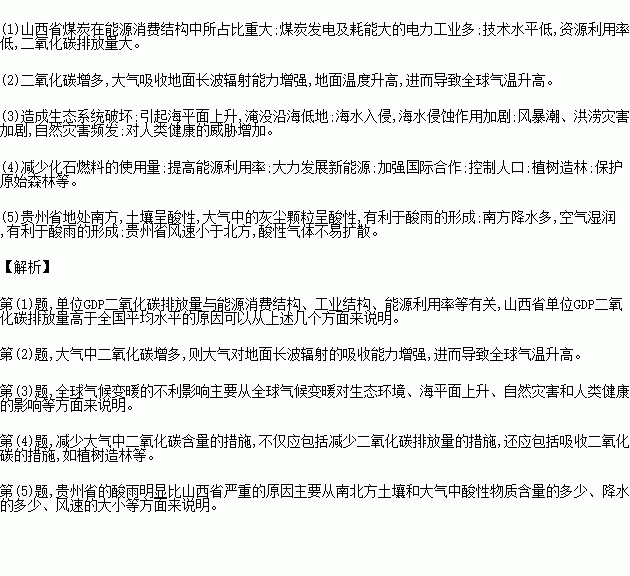 (1)山西省煤炭在能源消费结构中所占比重大;煤炭发电及耗能大的电力工业多;技术水平低,资源利用率低,二氧化碳排放量大。

(2)二氧化碳增多,大气吸收地面长波辐射能力增强,地面温度升高,进而导致全球气温升高。

(3)造成生态系统破坏;引起海平面上升,淹没沿海低地;海水入侵,海水侵蚀作用加剧;风暴潮、洪涝灾害加剧,自然灾害频发;对人类健康的威胁增加。

(4)减少化石燃料的使用量;提高能源利用率;大力发展新能源;加强国际合作;控制人口;植树造林;保护原始森林等。

(5)贵州省地处南方,土壤呈酸性,大气中的灰尘颗粒呈酸性,有利于酸雨的形成;南方降水多,空气湿润,有利于酸雨的形成;贵州省风速小于北方,酸性气体不易扩散。

【解析】

第(1)题,单位GDP二氧化碳排放量与能源消费结构、工业结构、能源利用率等有关,山西省单位GDP二氧化碳排放量高于全国平均水平的原因可以从上述几个方面来说明。

第(2)题,大气中二氧化碳增多,则大气对地面长波辐射的吸收能力增强,进而导致全球气温升高。

第(3)题,全球气候变暖的不利影响主要从全球气候变暖对生态环境、海平面上升、自然灾害和人类健康的影响等方面来说明。

第(4)题,减少大气中二氧化碳含量的措施,不仅应包括减少二氧化碳排放量的措施,还应包括吸收二氧化碳的措施,如植树造林等。

第(5)题,贵州省的酸雨明显比山西省严重的原因主要从南北方土壤和大气中酸性物质含量的多少、降水的多少、风速的大小等方面来说明。